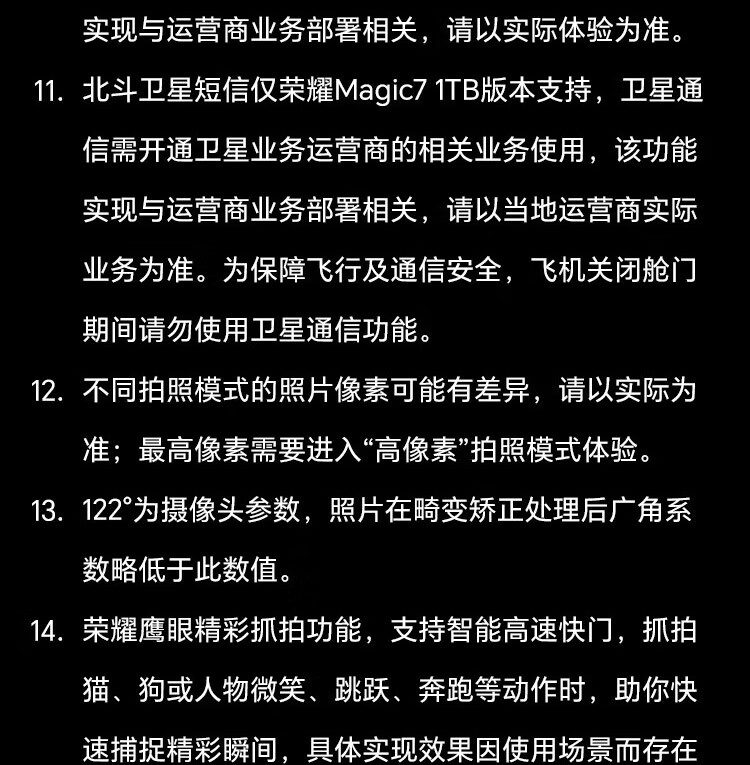 实现与运营商业务部署相关，请以实际体验为准。

11. 北斗卫星短信仅荣耀Magic7 1TB版本支持，卫星通信需开通卫星业务运营商的相关业务使用，该功能实现与运营商业务部署相关，请以当地运营商实际业务为准。为保障飞行及通信安全，飞机关闭舱门期间请勿使用卫星通信功能。

12. 不同拍照模式的照片像素可能有差异，请以实际为准；最高像素需要进入“高像素”拍照模式体验。

13. 122°为摄像头参数，照片在畸变矫正处理后广角系数略低于此数值。

14. 荣耀鹰眼精彩抓拍功能，支持智能高速快门，抓拍猫、狗或人物微笑、跳跃、奔跑等动作时，助你快速捕捉精彩瞬间，具体实现效果因使用场景而存在